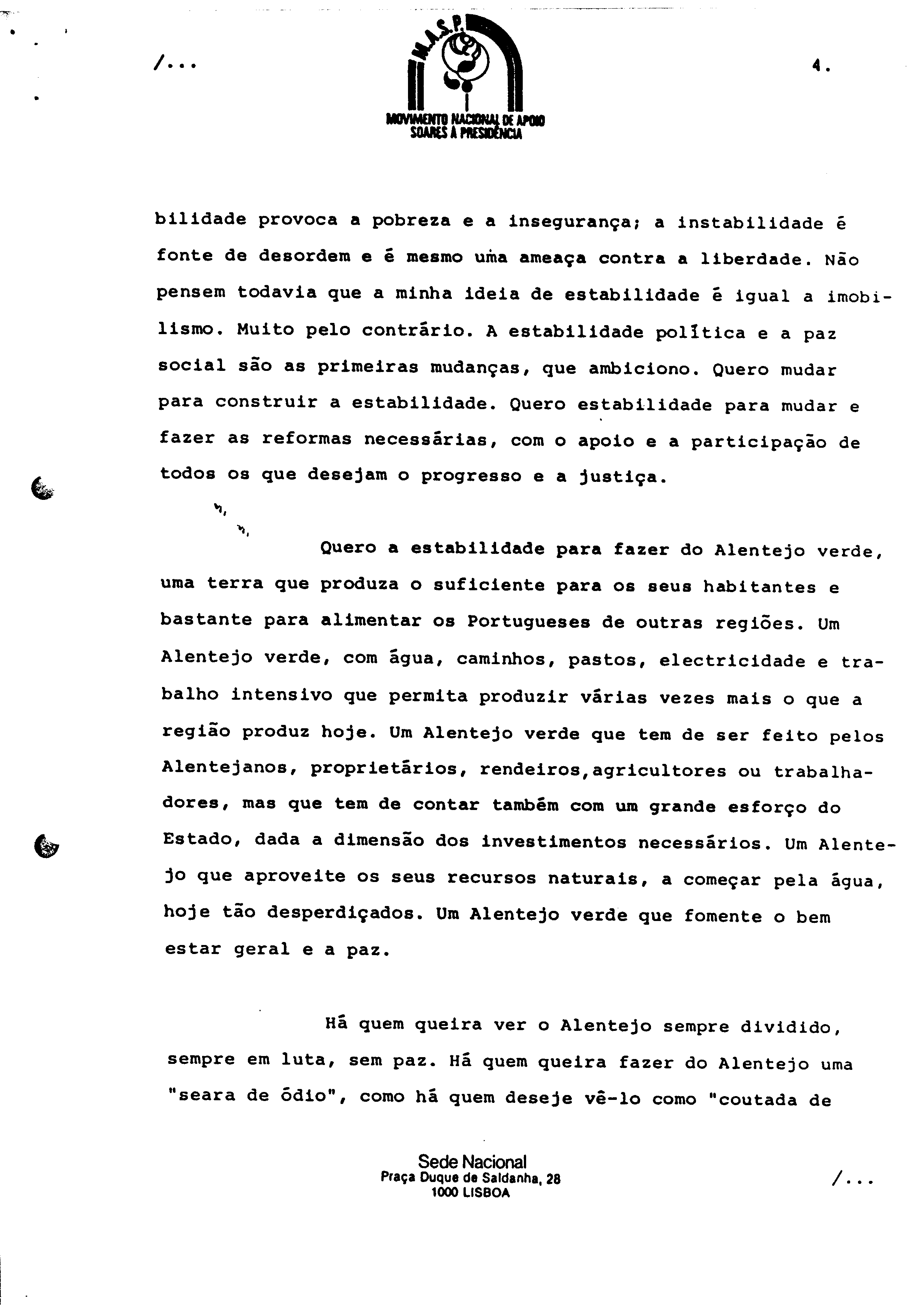 /...

M.A.S.P.
MOVIMENTO NACIONAL DE APOIO
SOARES À PRESIDÊNCIA

4.

bilidade provoca a pobreza e a insegurança; a instabilidade é fonte de desordem e é mesmo uma ameaça contra a liberdade. Não pensem todavia que a minha ideia de estabilidade é igual a imobilismo. Muito pelo contrário. A estabilidade política e a paz social são as primeiras mudanças, que ambiciono. Quero mudar para construir a estabilidade. Quero estabilidade para mudar e fazer as reformas necessárias, com o apoio e a participação de todos os que desejam o progresso e a justiça.

Quero a estabilidade para fazer do Alentejo verde, uma terra que produza o suficiente para os seus habitantes e bastante para alimentar os Portugueses de outras regiões. Um Alentejo verde, com água, caminhos, pastos, electricidade e trabalho intensivo que permita produzir várias vezes mais o que a região produz hoje. Um Alentejo verde que tem de ser feito pelos Alentejanos, proprietários, rendeiros,agricultores ou trabalhadores, mas que tem de contar também com um grande esforço do Estado, dada a dimensão dos investimentos necessários. Um Alentejo que aproveite os seus recursos naturais, a começar pela água, hoje tão desperdiçados. Um Alentejo verde que fomente o bem estar geral e a paz.

Há quem queira ver o Alentejo sempre dividido, sempre em luta, sem paz. Há quem queira fazer do Alentejo uma "seara de ódio", como há quem deseje vê-lo como "coutada de

Sede Nacional
Praça Duque de Saldanha, 28
1000 LISBOA

/...